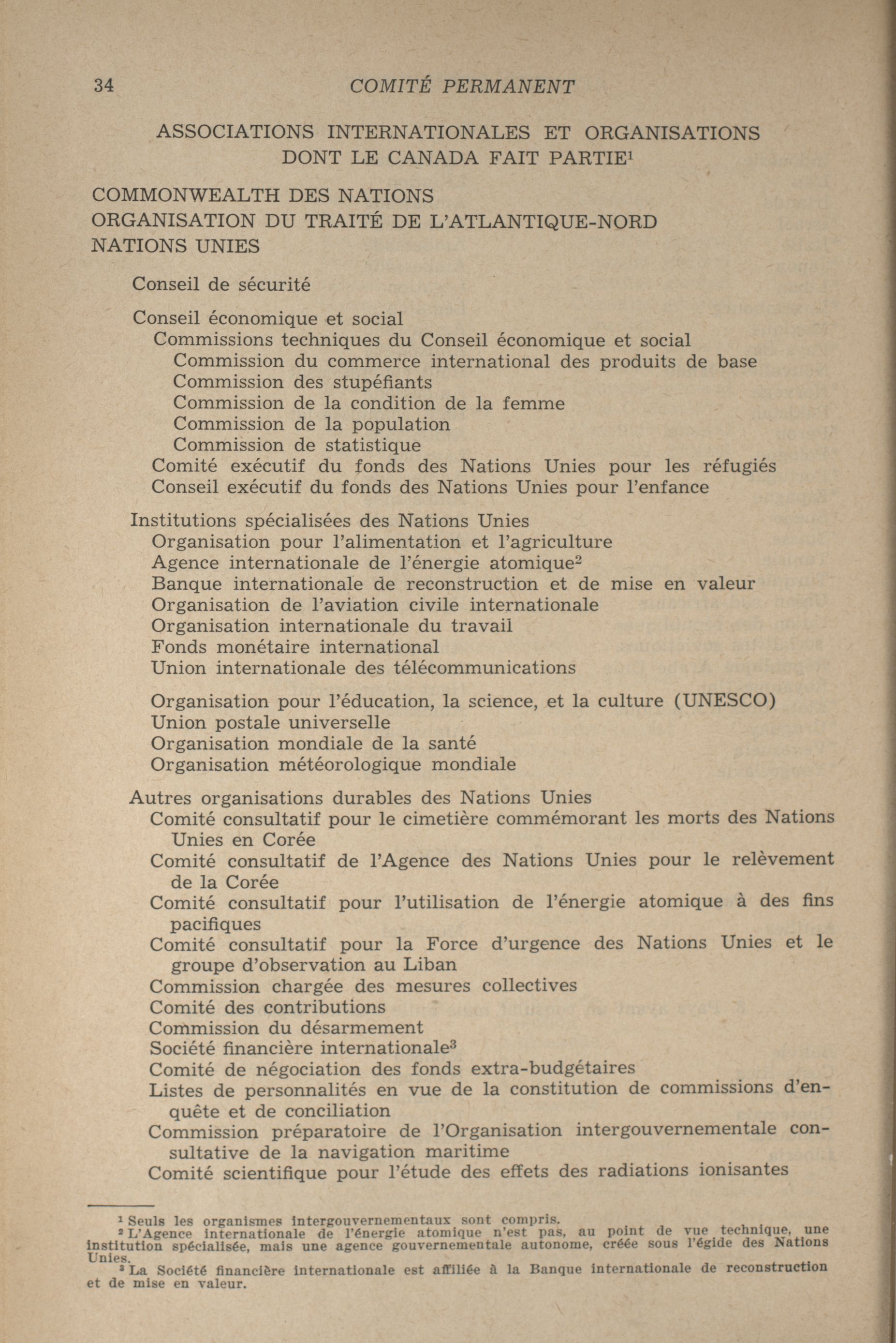 34 COMITÉ PERMANENT

ASSOCIATIONS INTERNATIONALES ET ORGANISATIONS DONT LE CANADA FAIT PARTIE$^1$

COMMONWEALTH DES NATIONS
ORGANISATION DU TRAITÉ DE L'ATLANTIQUE-NORD
NATIONS UNIES

Conseil de sécurité

Conseil économique et social
Commissions techniques du Conseil économique et social
Commission du commerce international des produits de base
Commission des stupéfiants
Commission de la condition de la femme
Commission de la population
Commission de statistique
Comité exécutif du fonds des Nations Unies pour les réfugiés
Conseil exécutif du fonds des Nations Unies pour l'enfance

Institutions spécialisées des Nations Unies
Organisation pour l'alimentation et l'agriculture
Agence internationale de l'énergie atomique$^2$
Banque internationale de reconstruction et de mise en valeur
Organisation de l'aviation civile internationale
Organisation internationale du travail
Fonds monétaire international
Union internationale des télécommunications

Organisation pour l'éducation, la science, et la culture (UNESCO)
Union postale universelle
Organisation mondiale de la santé
Organisation météorologique mondiale

Autres organisations durables des Nations Unies
Comité consultatif pour le cimetière commémorant les morts des Nations Unies en Corée
Comité consultatif de l'Agence des Nations Unies pour le relèvement de la Corée
Comité consultatif pour l'utilisation de l'énergie atomique à des fins pacifiques
Comité consultatif pour la Force d'urgence des Nations Unies et le groupe d'observation au Liban
Commission chargée des mesures collectives
Comité des contributions
Commission du désarmement
Société financière internationale$^3$
Comité de négociation des fonds extra-budgétaires
Listes de personnalités en vue de la constitution de commissions d'enquête et de conciliation
Commission préparatoire de l'Organisation intergouvernementale consultative de la navigation maritime
Comité scientifique pour l'étude des effets des radiations ionisantes

$^1$ Seuls les organismes intergouvernementaux sont compris.
$^2$ L'Agence internationale de l'énergie atomique n'est pas, au point de vue technique, une institution spécialisée, mais une agence gouvernementale autonome, créée sous l'égide des Nations Unies.
$^3$ La Société financière internationale est affiliée à la Banque internationale de reconstruction et de mise en valeur.